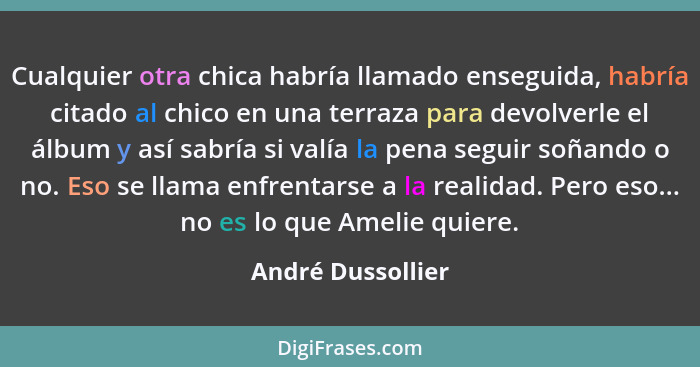 Cualquier otra chica habría llamado enseguida, habría citado al chico en una terraza para devolverle el álbum y así sabría si valía la pena seguir soñando o no. Eso se llama enfrentarse a la realidad. Pero eso... no es lo que Amelie quiere.

André Dussollier

DigiFrases.com